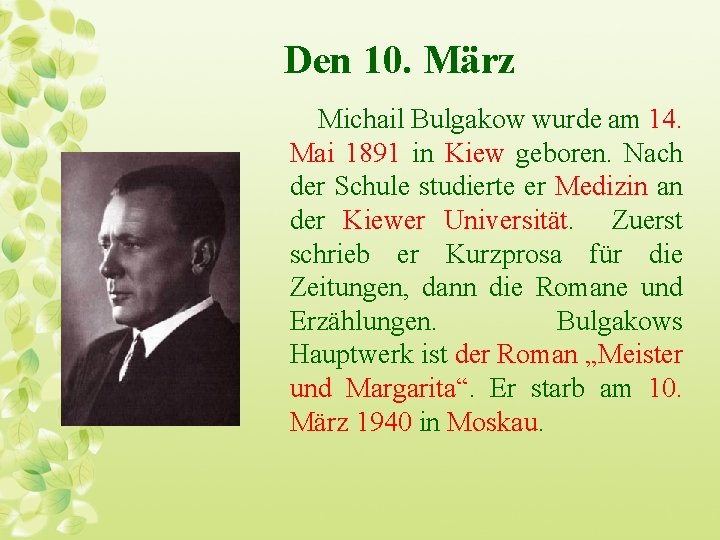 Den 10. März

Michail Bulgakow wurde am 14. Mai 1891 in Kiew geboren. Nach der Schule studierte er Medizin an der Kiewer Universität. Zuerst schrieb er Kurzprosa für die Zeitungen, dann die Romane und Erzählungen. Bulgakows Hauptwerk ist der Roman „Meister und Margarita“. Er starb am 10. März 1940 in Moskau.